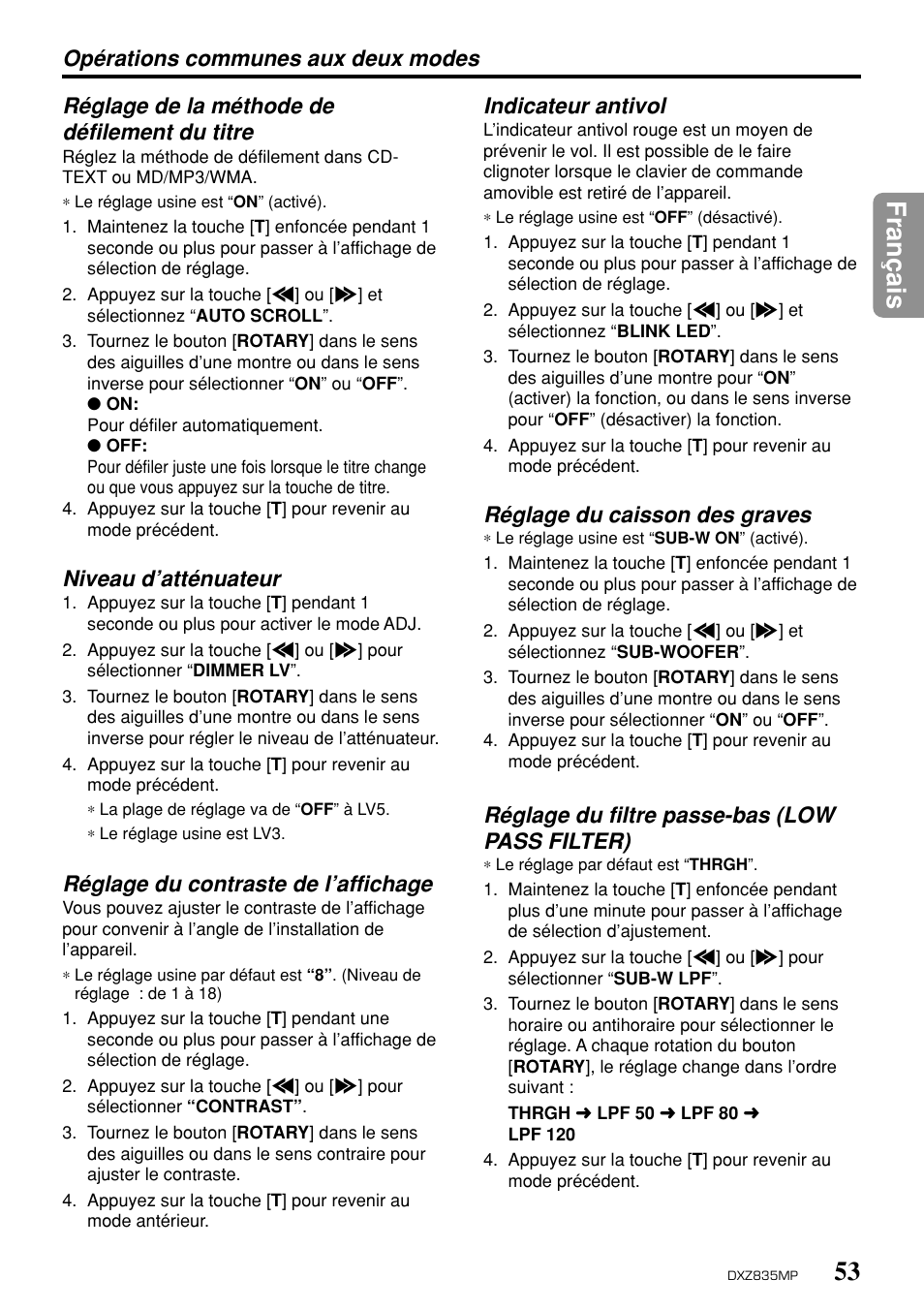 Opérations communes aux deux modes

Réglage de la méthode de défilement du titre

Réglez la méthode de défilement dans CD-TEXT ou MD/MP3/WMA.

∗ Le réglage usine est “ON” (activé).

1. Maintenez la touche [T] enfoncée pendant 1 seconde ou plus pour passer à l’affichage de sélection de réglage.
2. Appuyez sur la touche [◀◀] ou [▶▶] et sélectionnez “AUTO SCROLL”.
3. Tournez le bouton [ROTARY] dans le sens des aiguilles d’une montre ou dans le sens inverse pour sélectionner “ON” ou “OFF”.
● ON:
Pour défiler automatiquement.
● OFF:
Pour défiler juste une fois lorsque le titre change ou que vous appuyez sur la touche de titre.
4. Appuyez sur la touche [T] pour revenir au mode précédent.

Niveau d’atténuateur

1. Appuyez sur la touche [T] pendant 1 seconde ou plus pour activer le mode ADJ.
2. Appuyez sur la touche [◀◀] ou [▶▶] pour sélectionner “DIMMER LV”.
3. Tournez le bouton [ROTARY] dans le sens des aiguilles d’une montre ou dans le sens inverse pour régler le niveau de l’atténuateur.
4. Appuyez sur la touche [T] pour revenir au mode précédent.
∗ La plage de réglage va de “OFF” à LV5.
∗ Le réglage usine est LV3.

Réglage du contraste de l’affichage

Vous pouvez ajuster le contraste de l’affichage pour convenir à l’angle de l’installation de l’appareil.

∗ Le réglage usine par défaut est “8”. (Niveau de réglage : de 1 à 18)

1. Appuyez sur la touche [T] pendant une seconde ou plus pour passer à l’affichage de sélection de réglage.
2. Appuyez sur la touche [◀◀] ou [▶▶] pour sélectionner “CONTRAST”.
3. Tournez le bouton [ROTARY] dans le sens des aiguilles ou dans le sens contraire pour ajuster le contraste.
4. Appuyez sur la touche [T] pour revenir au mode antérieur.

Indicateur antivol

L’indicateur antivol rouge est un moyen de prévenir le vol. Il est possible de le faire clignoter lorsque le clavier de commande amovible est retiré de l’appareil.

∗ Le réglage usine est “OFF” (désactivé).

1. Appuyez sur la touche [T] pendant 1 seconde ou plus pour passer à l’affichage de sélection de réglage.
2. Appuyez sur la touche [◀◀] ou [▶▶] et sélectionnez “BLINK LED”.
3. Tournez le bouton [ROTARY] dans le sens des aiguilles d’une montre pour “ON” (activer) la fonction, ou dans le sens inverse pour “OFF” (désactiver) la fonction.
4. Appuyez sur la touche [T] pour revenir au mode précédent.

Réglage du caisson des graves

∗ Le réglage usine est “SUB-W ON” (activé).

1. Maintenez la touche [T] enfoncée pendant 1 seconde ou plus pour passer à l’affichage de sélection de réglage.
2. Appuyez sur la touche [◀◀] ou [▶▶] et sélectionnez “SUB-WOOFER”.
3. Tournez le bouton [ROTARY] dans le sens des aiguilles d’une montre ou dans le sens inverse pour sélectionner “ON” ou “OFF”.
4. Appuyez sur la touche [T] pour revenir au mode précédent.

Réglage du filtre passe-bas (LOW PASS FILTER)

∗ Le réglage par défaut est “THRGH”.

1. Maintenez la touche [T] enfoncée pendant plus d’une minute pour passer à l’affichage de sélection d’ajustement.
2. Appuyez sur la touche [◀◀] ou [▶▶] pour sélectionner “SUB-W LPF”.
3. Tournez le bouton [ROTARY] dans le sens horaire ou antihoraire pour sélectionner le réglage. A chaque rotation du bouton [ROTARY], le réglage change dans l’ordre suivant :
THRGH ➜ LPF 50 ➜ LPF 80 ➜ LPF 120
4. Appuyez sur la touche [T] pour revenir au mode précédent.

Français

DXZ835MP 53